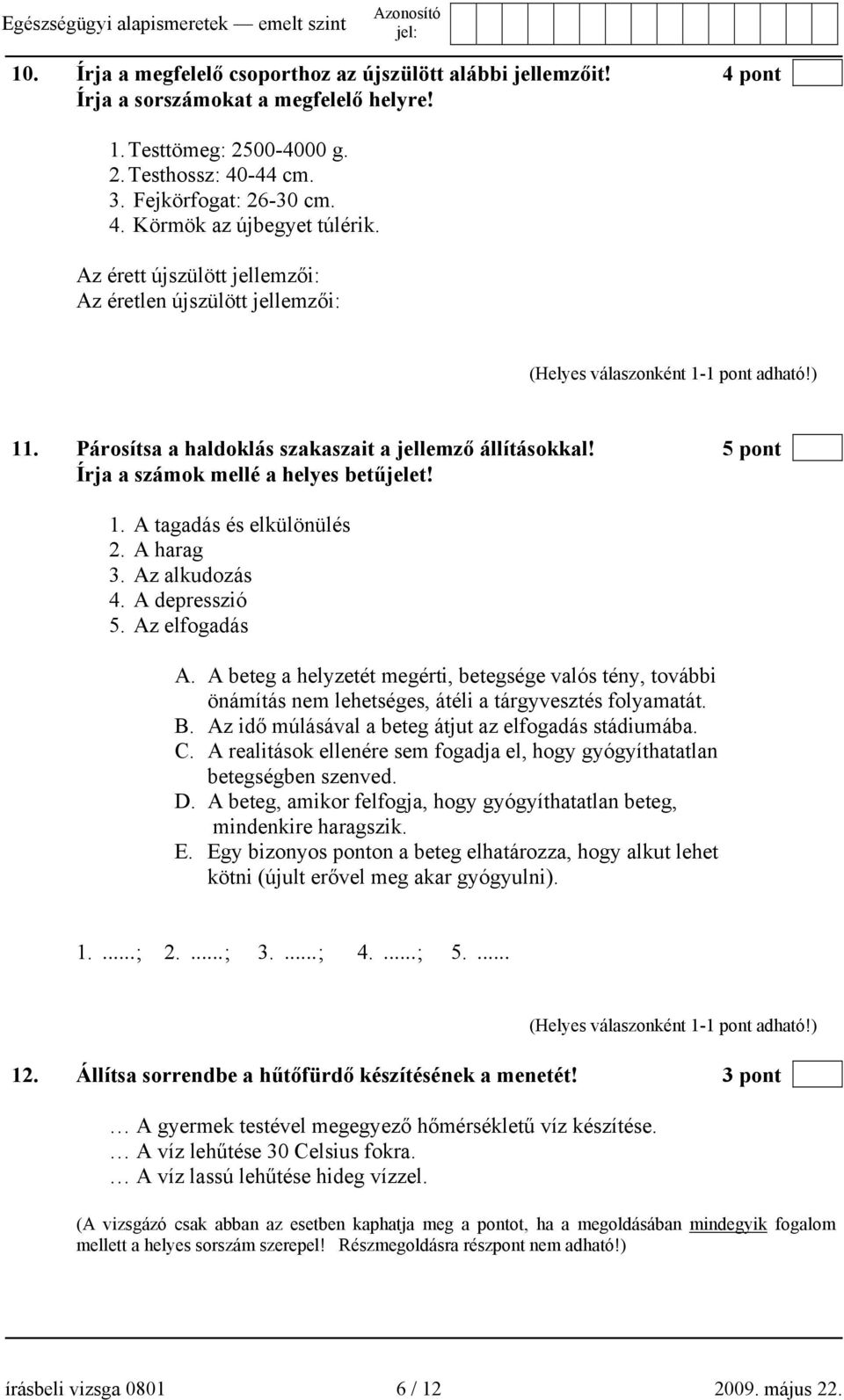 Egészségügyi alapismeretek — emelt szint Azonosító jel:

10. Írja a megfelelő csoporthoz az újszülött alábbi jellemzőit! 4 pont
Írja a sorszámokat a megfelelő helyre!

1. Testtömeg: 2500-4000 g.
2. Testhossz: 40-44 cm.
3. Fejkörfogat: 26-30 cm.
4. Körmök az újbegyet túlérik.

Az érett újszülött jellemzői:
Az éretlen újszülött jellemzői:

(Helyes válaszonként 1-1 pont adható!)

11. Párosítsa a haldoklás szakaszait a jellemző állításokkal! 5 pont
Írja a számok mellé a helyes betűjelet!

1. A tagadás és elkülönülés
2. A harag
3. Az alkudozás
4. A depresszió
5. Az elfogadás

A. A beteg a helyzetét megérti, betegsége valós tény, további önámítás nem lehetséges, átéli a tárgyvesztés folyamatát.
B. Az idő múlásával a beteg átjut az elfogadás stádiumába.
C. A realitások ellenére sem fogadja el, hogy gyógyíthatatlan betegségben szenved.
D. A beteg, amikor felfogja, hogy gyógyíthatatlan beteg, mindenkire haragszik.
E. Egy bizonyos ponton a beteg elhatározza, hogy alkut lehet kötni (újult erővel meg akar gyógyulni).

1. ......; 2. ......; 3. ......; 4. ......; 5. ......

(Helyes válaszonként 1-1 pont adható!)

12. Állítsa sorrendbe a hűtőfürdő készítésének a menetét! 3 pont

… A gyermek testével megegyező hőmérsékletű víz készítése.
… A víz lehűtése 30 Celsius fokra.
… A víz lassú lehűtése hideg vízzel.

(A vizsgázó csak abban az esetben kaphatja meg a pontot, ha a megoldásában mindegyik fogalom mellett a helyes sorszám szerepel! Részmegoldásra részpont nem adható!)

írásbeli vizsga 0801 6 / 12 2009. május 22.